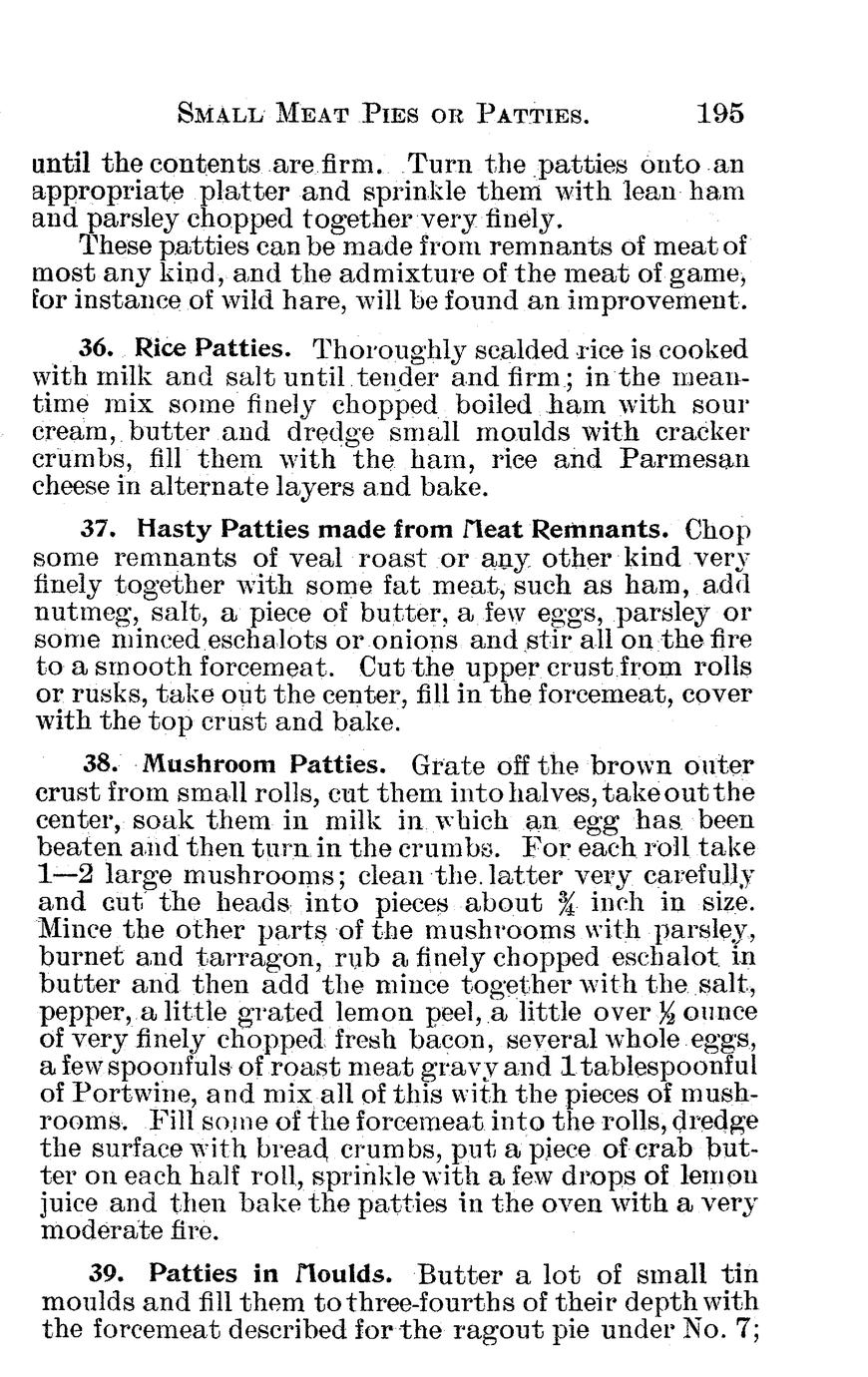 SMALL MEAT PIES OR PATTIES. 195

until the contents are firm. Turn the patties onto an appropriate platter and sprinkle them with lean ham and parsley chopped together very finely.

These patties can be made from remnants of meat of most any kind, and the admixture of the meat of game, for instance of wild hare, will be found an improvement.

36. Rice Patties. Thoroughly scalded rice is cooked with milk and salt until tender and firm; in the meantime mix some finely chopped boiled ham with sour cream, butter and dredge small moulds with cracker crumbs, fill them with the ham, rice and Parmesan cheese in alternate layers and bake.

37. Hasty Patties made from Meat Remnants. Chop some remnants of veal roast or any other kind very finely together with some fat meat, such as ham, add nutmeg, salt, a piece of butter, a few eggs, parsley or some minced eschalots or onions and stir all on the fire to a smooth forcemeat. Cut the upper crust from rolls or rusks, take out the center, fill in the forcemeat, cover with the top crust and bake.

38. Mushroom Patties. Grate off the brown outer crust from small rolls, cut them into halves, take out the center, soak them in milk in which an egg has been beaten and then turn in the crumbs. For each roll take 1—2 large mushrooms; clean the latter very carefully and cut the heads into pieces about $\frac{3}{4}$ inch in size. Mince the other parts of the mushrooms with parsley, burnet and tarragon, rub a finely chopped eschalot in butter and then add the mince together with the salt, pepper, a little grated lemon peel, a little over $\frac{1}{2}$ ounce of very finely chopped fresh bacon, several whole eggs, a few spoonfuls of roast meat gravy and 1 tablespoonful of Portwine, and mix all of this with the pieces of mushrooms. Fill some of the forcemeat into the rolls, dredge the surface with bread crumbs, put a piece of crab butter on each half roll, sprinkle with a few drops of lemon juice and then bake the patties in the oven with a very moderate fire.

39. Patties in Moulds. Butter a lot of small tin moulds and fill them to three-fourths of their depth with the forcemeat described for the ragout pie under No. 7;